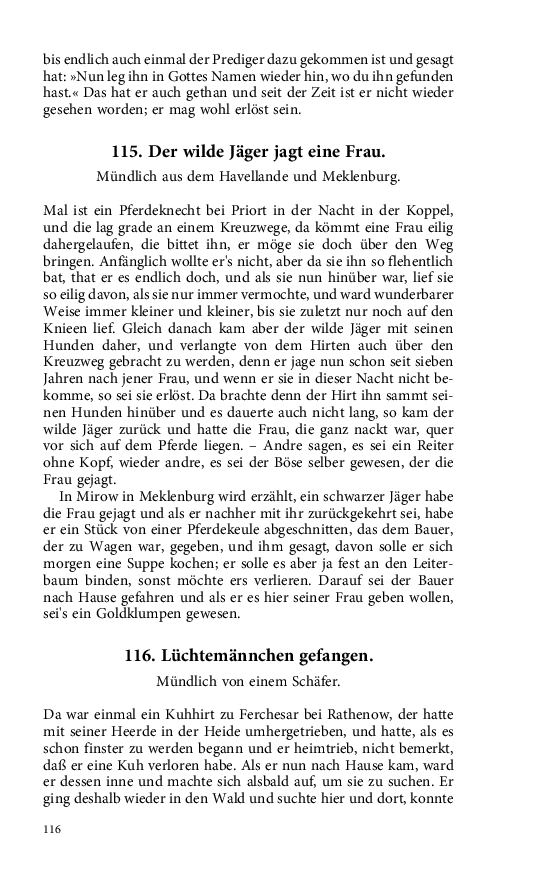 bis endlich auch einmal der Prediger dazu gekommen ist und gesagt hat: »Nun leg ihn in Gottes Namen wieder hin, wo du ihn gefunden hast.« Das hat er auch gethan und seit der Zeit ist er nicht wieder gesehen worden; er mag wohl erlöst sein.

115. Der wilde Jäger jagt eine Frau.

Mündlich aus dem Havellande und Meklenburg.

Mal ist ein Pferdeknecht bei Priort in der Nacht in der Koppel, und die lag grade an einem Kreuzwege, da kömmt eine Frau eilig dahergelaufen, die bittet ihn, er möge sie doch über den Weg bringen. Anfänglich wollte er's nicht, aber da sie ihn so flehentlich bat, that er es endlich doch, und als sie nun hinüber war, lief sie so eilig davon, als sie nur immer vermochte, und ward wunderbarer Weise immer kleiner und kleiner, bis sie zuletzt nur noch auf den Knieen lief. Gleich danach kam aber der wilde Jäger mit seinen Hunden daher, und verlangte von dem Hirten auch über den Kreuzweg gebracht zu werden, denn er jage nun schon seit sieben Jahren nach jener Frau, und wenn er sie in dieser Nacht nicht bekomme, so sei sie erlöst. Da brachte denn der Hirt ihn sammt seinen Hunden hinüber und es dauerte auch nicht lang, so kam der wilde Jäger zurück und hatte die Frau, die ganz nackt war, quer vor sich auf dem Pferde liegen. – Andre sagen, es sei ein Reiter ohne Kopf, wieder andre, es sei der Böse selber gewesen, der die Frau gejagt.

In Mirow in Meklenburg wird erzählt, ein schwarzer Jäger habe die Frau gejagt und als er nachher mit ihr zurückgekehrt sei, habe er ein Stück von einer Pferdekeule abgeschnitten, das dem Bauer, der zu Wagen war, gegeben, und ihm gesagt, davon solle er sich morgen eine Suppe kochen; er solle es aber ja fest an den Leiterbaum binden, sonst möchte ers verlieren. Darauf sei der Bauer nach Hause gefahren und als er es hier seiner Frau geben wollen, sei's ein Goldklumpen gewesen.

116. Lüchtemännchen gefangen.

Mündlich von einem Schäfer.

Da war einmal ein Kuhhirt zu Ferchesar bei Rathenow, der hatte mit seiner Heerde in der Heide umhergetrieben, und hatte, als es schon finster zu werden begann und er heimtrieb, nicht bemerkt, daß er eine Kuh verloren habe. Als er nun nach Hause kam, ward er dessen inne und machte sich alsbald auf, um sie zu suchen. Er ging deshalb wieder in den Wald und suchte hier und dort, konnte

116